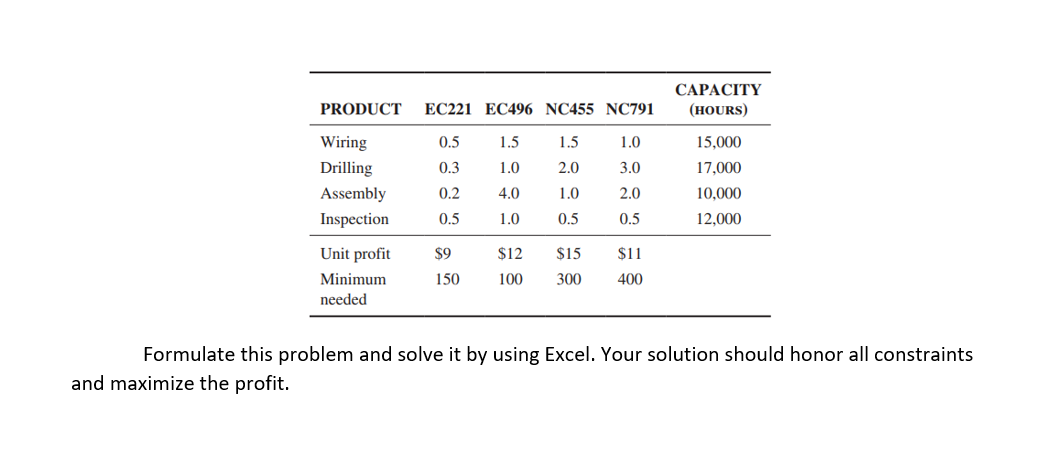 | PRODUCT | EC221 | EC496 | NC455 | NC791 | CAPACITY (HOURS) |
|---|---|---|---|---|---|
| Wiring | 0.5 | 1.5 | 1.5 | 1.0 | 15,000 |
| Drilling | 0.3 | 1.0 | 2.0 | 3.0 | 17,000 |
| Assembly | 0.2 | 4.0 | 1.0 | 2.0 | 10,000 |
| Inspection | 0.5 | 1.0 | 0.5 | 0.5 | 12,000 |
| Unit profit | \$9 | \$12 | \$15 | \$11 | |
| Minimum needed | 150 | 100 | 300 | 400 | |

Formulate this problem and solve it by using Excel. Your solution should honor all constraints and maximize the profit.